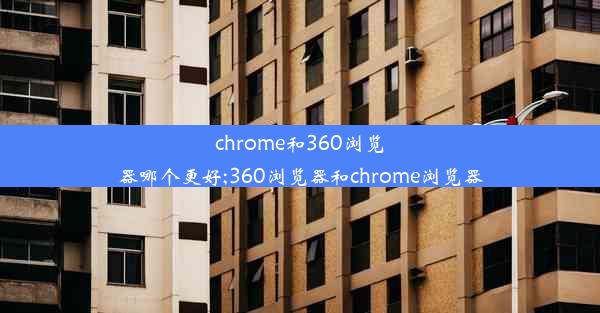 chrome和360浏览器哪个更好;360浏览器和chrome浏览器